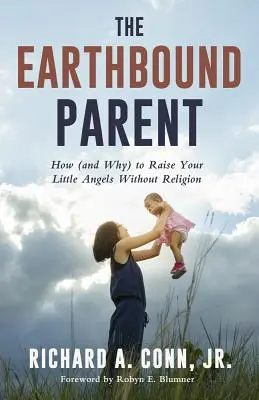 THE EARTHBOUND PARENT

How (and Why) to Raise Your Little Angels Without Religion

RICHARD A. CONN, JR.

Foreword by Robyn E. Blumner